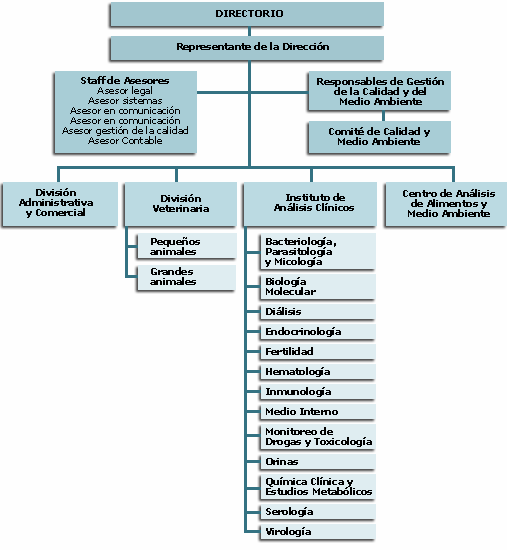 DIRECTORIO

Representante de la Dirección

Staff de Asesores
Asesor legal
Asesor sistemas
Asesor en comunicación
Asesor en comunicación
Asesor gestión de la calidad
Asesor Contable

Responsables de Gestión de la Calidad y del Medio Ambiente

Comité de Calidad y Medio Ambiente

División Administrativa y Comercial

División Veterinaria

Pequeños animales

Grandes animales

Instituto de Análisis Clínicos

Bacteriología, Parasitología y Micología

Biología Molecular

Diálisis

Endocrinología

Fertilidad

Hematología

Inmunología

Medio Interno

Monitoreo de Drogas y Toxicología

Orinas

Química Clínica y Estudios Metabólicos

Serología

Virología

Centro de Análisis de Alimentos y Medio Ambiente